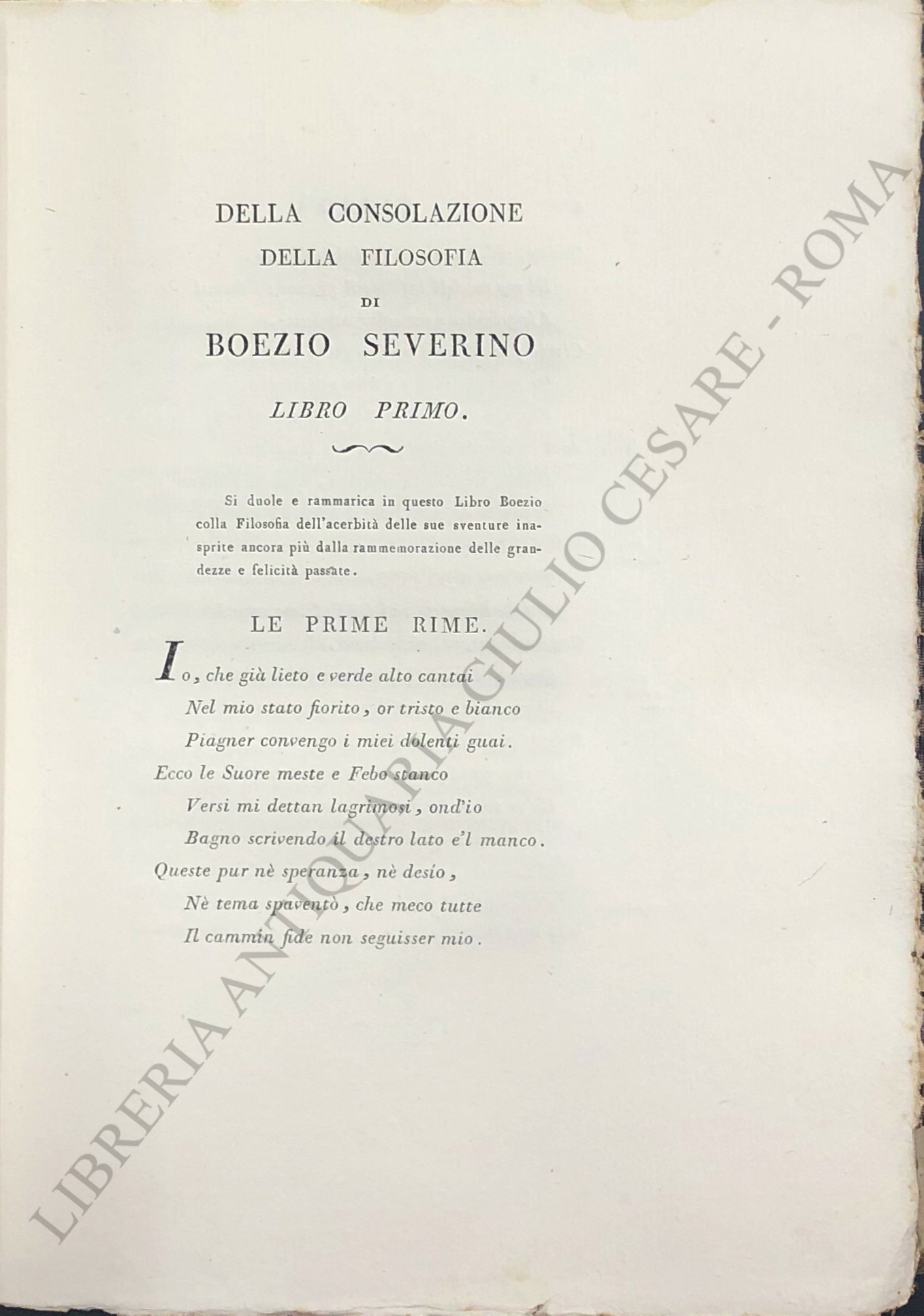 DELLA CONSOLAZIONE
DELLA FILOSOFIA
DI
BOEZIO SEVERINO

LIBRO PRIMO.

Si duole e rammarica in questo Libro Boezio colla Filosofia dell'acerbità delle sue sventure inasprite ancora più dalla rammemorazione delle grandezze e felicità passate.

LE PRIME RIME.

Io, che già lieto e verde alto cantai
Nel mio stato fiorito, or tristo e bianco
Piagner convengo i miei dolenti guai.
Ecco le Suore meste e Febo stanco
Versi mi dettan lagrimosi, ond'io
Bagno scrivendo il destro lato e'l manco.
Queste pur nè speranza, nè desío,
Nè tema spaventò, che meco tutte
Il cammin fide non seguisser mio.

LIBRERIA ANTIQUARIA GIULIO CESARE - ROMA